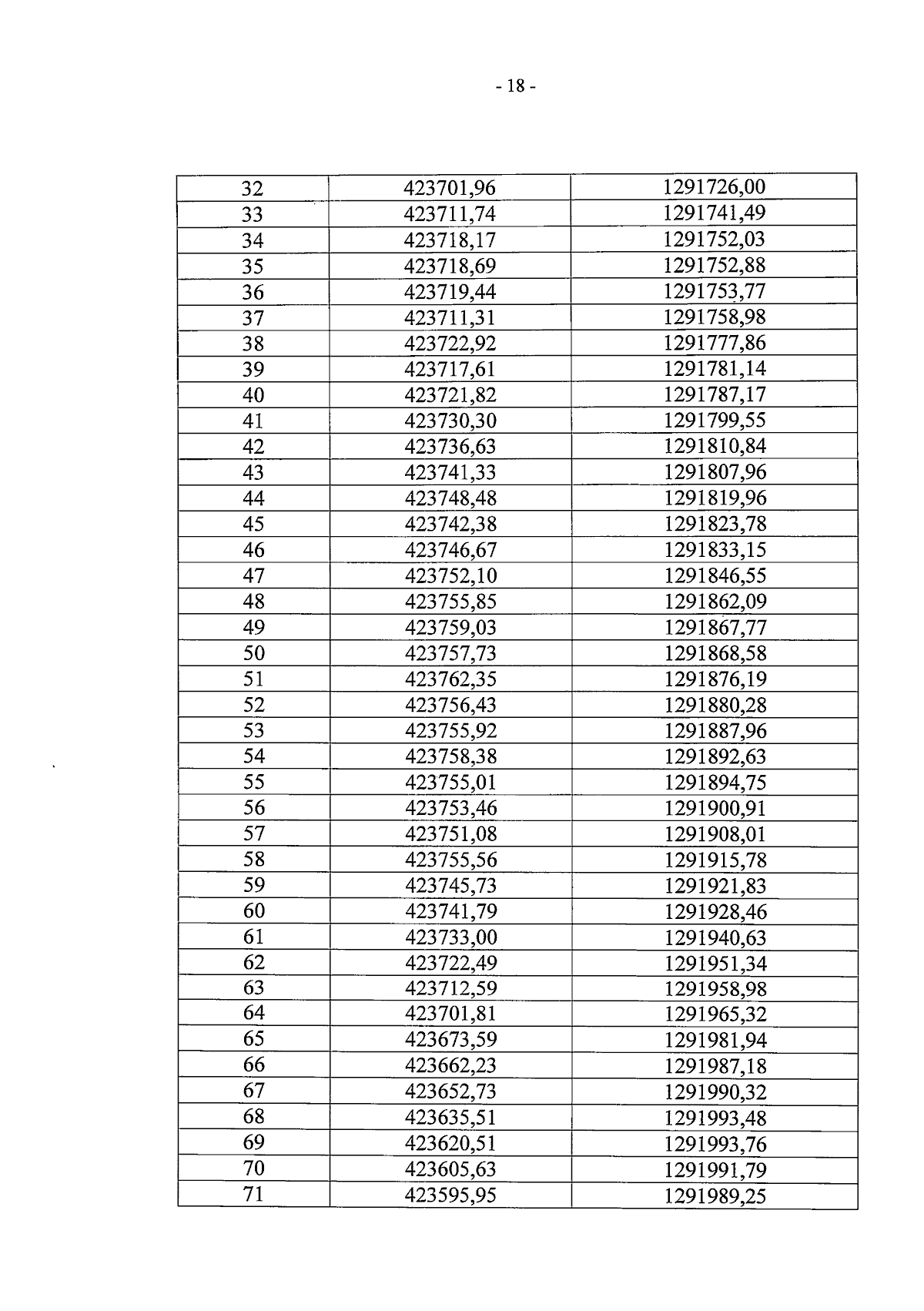 - 18 -

| 32 | 423701,96 | 1291726,00 |
|---|---|---|
| 33 | 423711,74 | 1291741,49 |
| 34 | 423718,17 | 1291752,03 |
| 35 | 423718,69 | 1291752,88 |
| 36 | 423719,44 | 1291753,77 |
| 37 | 423711,31 | 1291758,98 |
| 38 | 423722,92 | 1291777,86 |
| 39 | 423717,61 | 1291781,14 |
| 40 | 423721,82 | 1291787,17 |
| 41 | 423730,30 | 1291799,55 |
| 42 | 423736,63 | 1291810,84 |
| 43 | 423741,33 | 1291807,96 |
| 44 | 423748,48 | 1291819,96 |
| 45 | 423742,38 | 1291823,78 |
| 46 | 423746,67 | 1291833,15 |
| 47 | 423752,10 | 1291846,55 |
| 48 | 423755,85 | 1291862,09 |
| 49 | 423759,03 | 1291867,77 |
| 50 | 423757,73 | 1291868,58 |
| 51 | 423762,35 | 1291876,19 |
| 52 | 423756,43 | 1291880,28 |
| 53 | 423755,92 | 1291887,96 |
| 54 | 423758,38 | 1291892,63 |
| 55 | 423755,01 | 1291894,75 |
| 56 | 423753,46 | 1291900,91 |
| 57 | 423751,08 | 1291908,01 |
| 58 | 423755,56 | 1291915,78 |
| 59 | 423745,73 | 1291921,83 |
| 60 | 423741,79 | 1291928,46 |
| 61 | 423733,00 | 1291940,63 |
| 62 | 423722,49 | 1291951,34 |
| 63 | 423712,59 | 1291958,98 |
| 64 | 423701,81 | 1291965,32 |
| 65 | 423673,59 | 1291981,94 |
| 66 | 423662,23 | 1291987,18 |
| 67 | 423652,73 | 1291990,32 |
| 68 | 423635,51 | 1291993,48 |
| 69 | 423620,51 | 1291993,76 |
| 70 | 423605,63 | 1291991,79 |
| 71 | 423595,95 | 1291989,25 |